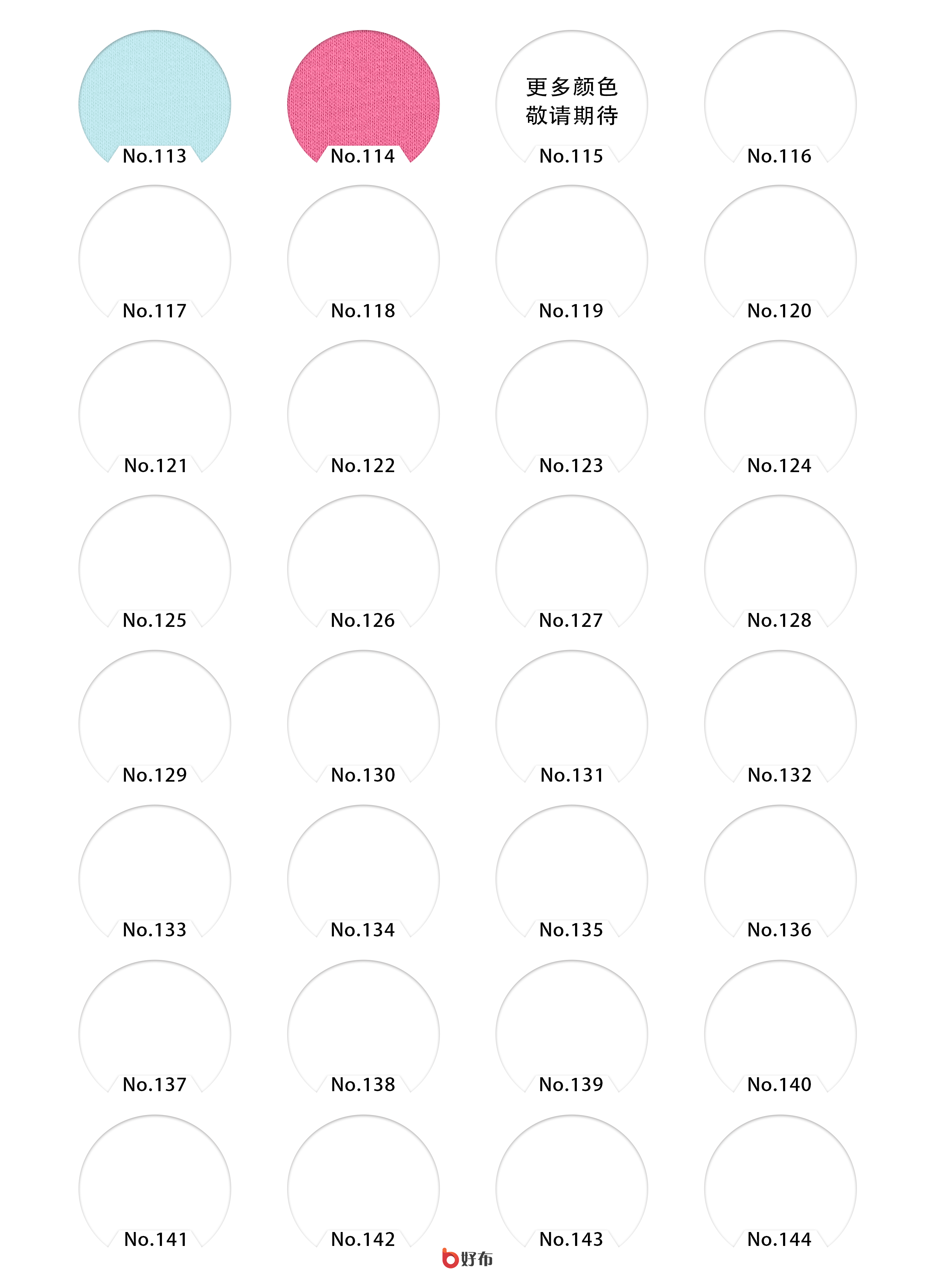 No.113

No.114

更多颜色
敬请期待
No.115

No.116

No.117

No.118

No.119

No.120

No.121

No.122

No.123

No.124

No.125

No.126

No.127

No.128

No.129

No.130

No.131

No.132

No.133

No.134

No.135

No.136

No.137

No.138

No.139

No.140

No.141

No.142

No.143

No.144

好布